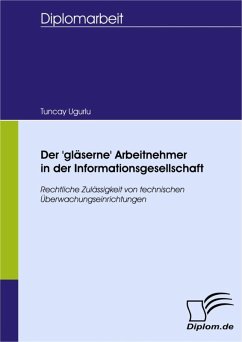 Diplomarbeit

Tuncay Ugurlu

Der 'gläserne' Arbeitnehmer in der Informationsgesellschaft

Rechtliche Zulässigkeit von technischen Überwachungseinrichtungen

Diplom.de